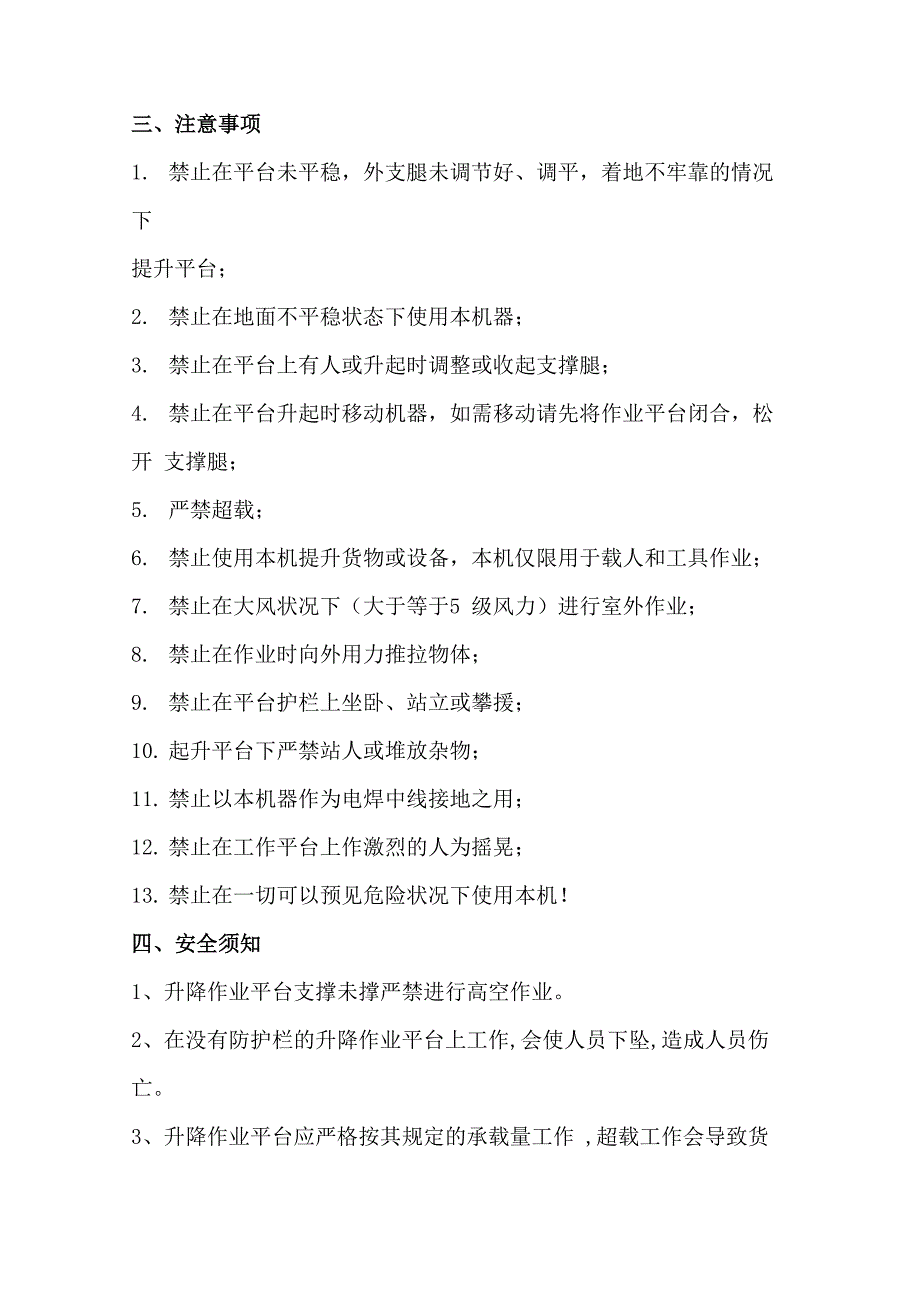 三、注意事项

1. 禁止在平台未平稳，外支腿未调节好、调平，着地不牢靠的情况下

提升平台；

2. 禁止在地面不平稳状态下使用本机器；

3. 禁止在平台上有人或升起时调整或收起支撑腿；

4. 禁止在平台升起时移动机器，如需移动请先将作业平台闭合，松开 支撑腿；

5. 严禁超载；

6. 禁止使用本机提升货物或设备，本机仅限用于载人和工具作业；

7. 禁止在大风状况下（大于等于5 级风力）进行室外作业；

8. 禁止在作业时向外用力推拉物体；

9. 禁止在平台护栏上坐卧、站立或攀援；

10. 起升平台下严禁站人或堆放杂物；

11. 禁止以本机器作为电焊中线接地之用；

12. 禁止在工作平台上作激烈的人为摇晃；

13. 禁止在一切可以预见危险状况下使用本机！

四、安全须知

1、升降作业平台支撑未撑严禁进行高空作业。

2、在没有防护栏的升降作业平台上工作,会使人员下坠,造成人员伤亡。

3、升降作业平台应严格按其规定的承载量工作 ,超载工作会导致货